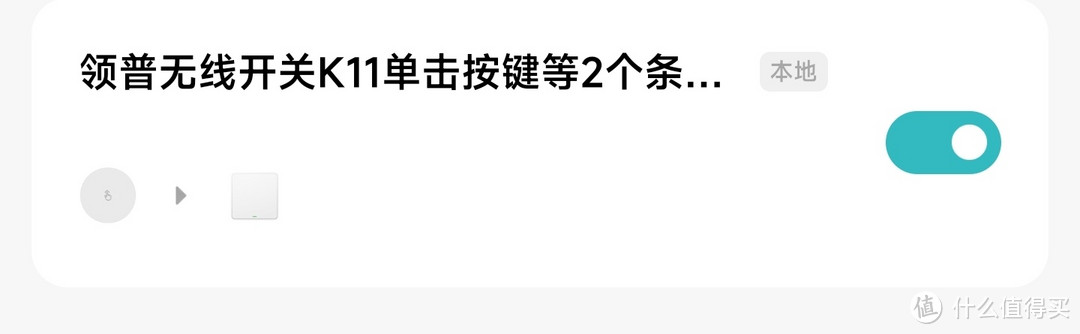 领普无线开关K11单击按键等2个条...

本地

值 什么值得买